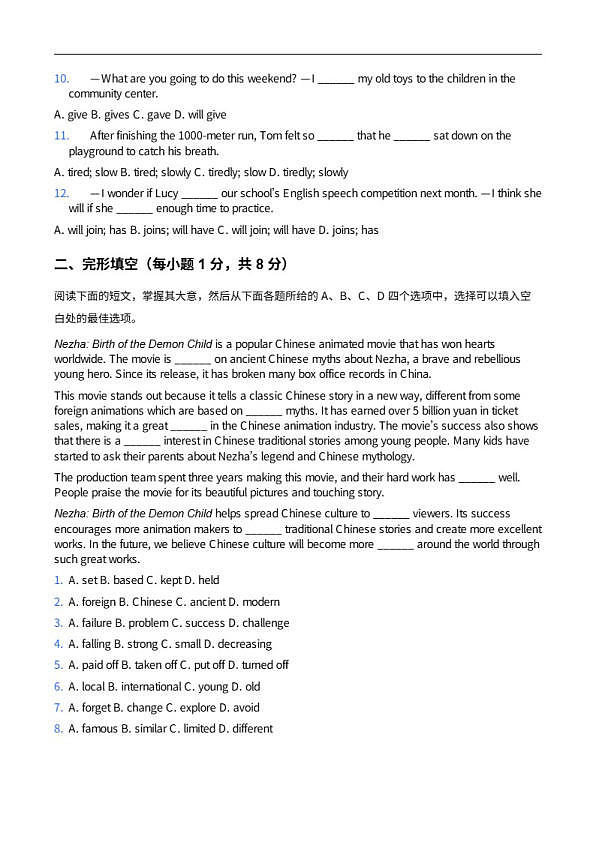 10. —What are you going to do this weekend? —I ______ my old toys to the children in the community center.

A. give B. gives C. gave D. will give

11. After finishing the 1000-meter run, Tom felt so ______ that he ______ sat down on the playground to catch his breath.

A. tired; slow B. tired; slowly C. tiredly; slow D. tiredly; slowly

12. —I wonder if Lucy ______ our school's English speech competition next month. —I think she will if she ______ enough time to practice.

A. will join; has B. joins; will have C. will join; will have D. joins; has

二、完形填空（每小题 1 分，共 8 分）

阅读下面的短文，掌握其大意，然后从下面各题所给的 A、B、C、D 四个选项中，选择可以填入空白处的最佳选项。

Nezha: Birth of the Demon Child is a popular Chinese animated movie that has won hearts worldwide. The movie is ______ on ancient Chinese myths about Nezha, a brave and rebellious young hero. Since its release, it has broken many box office records in China.

This movie stands out because it tells a classic Chinese story in a new way, different from some foreign animations which are based on ______ myths. It has earned over 5 billion yuan in ticket sales, making it a great ______ in the Chinese animation industry. The movie's success also shows that there is a ______ interest in Chinese traditional stories among young people. Many kids have started to ask their parents about Nezha's legend and Chinese mythology.

The production team spent three years making this movie, and their hard work has ______ well. People praise the movie for its beautiful pictures and touching story.

Nezha: Birth of the Demon Child helps spread Chinese culture to ______ viewers. Its success encourages more animation makers to ______ traditional Chinese stories and create more excellent works. In the future, we believe Chinese culture will become more ______ around the world through such great works.

1. A. set B. based C. kept D. held

2. A. foreign B. Chinese C. ancient D. modern

3. A. failure B. problem C. success D. challenge

4. A. falling B. strong C. small D. decreasing

5. A. paid off B. taken off C. put off D. turned off

6. A. local B. international C. young D. old

7. A. forget B. change C. explore D. avoid

8. A. famous B. similar C. limited D. different